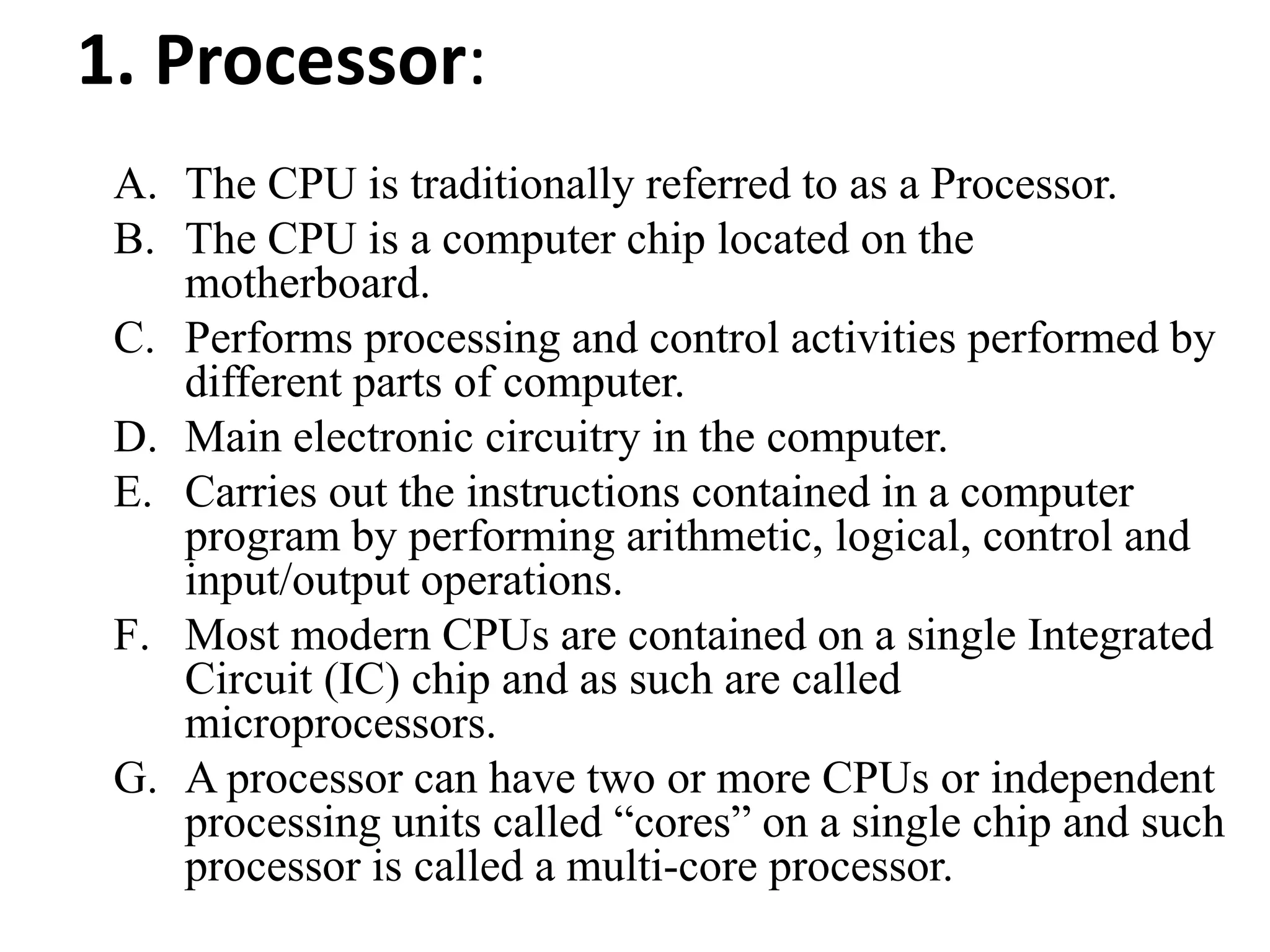 1. Processor:

A. The CPU is traditionally referred to as a Processor.
B. The CPU is a computer chip located on the motherboard.
C. Performs processing and control activities performed by different parts of computer.
D. Main electronic circuitry in the computer.
E. Carries out the instructions contained in a computer program by performing arithmetic, logical, control and input/output operations.
F. Most modern CPUs are contained on a single Integrated Circuit (IC) chip and as such are called microprocessors.
G. A processor can have two or more CPUs or independent processing units called “cores” on a single chip and such processor is called a multi-core processor.